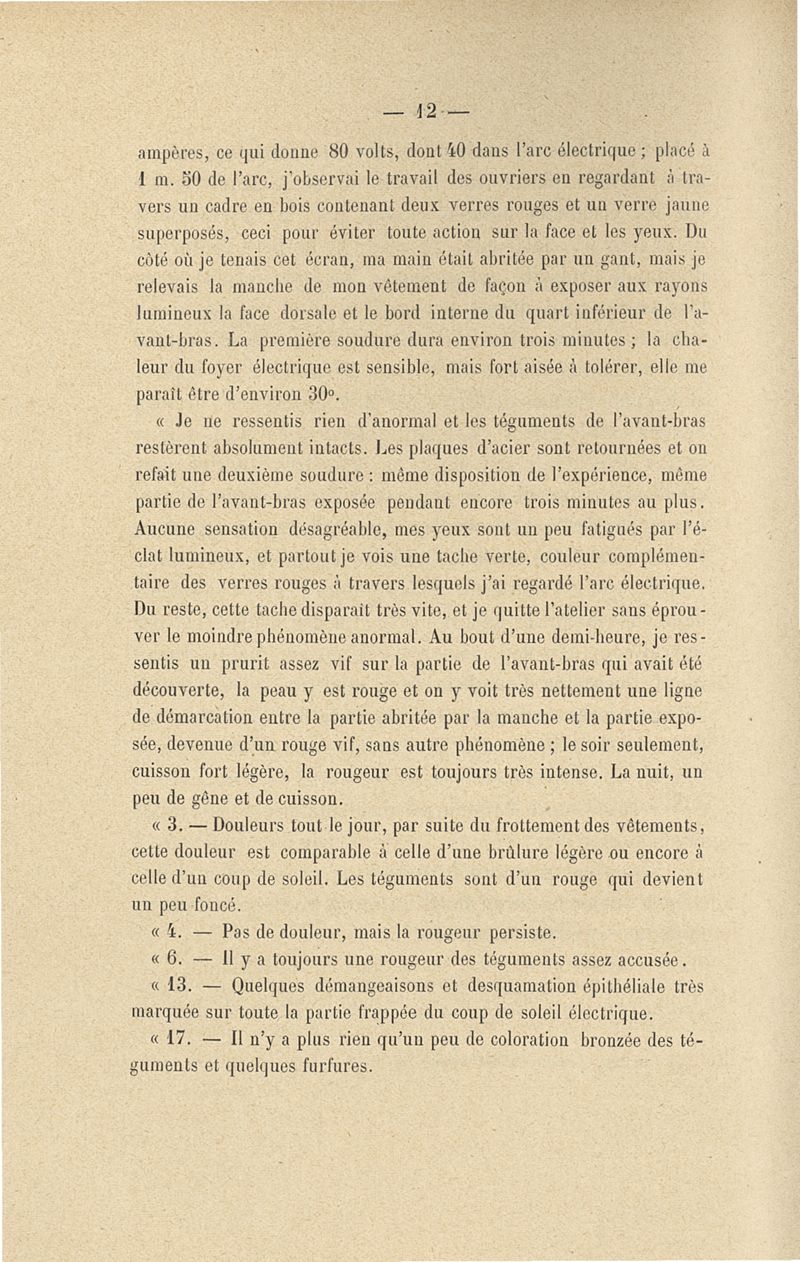 — 12 —

ampères, ce qui donne 80 volts, dont 40 dans l'arc électrique ; placé à 1 m. 50 de l'arc, j'observai le travail des ouvriers en regardant à travers un cadre en bois contenant deux verres rouges et un verre jaune superposés, ceci pour éviter toute action sur la face et les yeux. Du côté où je tenais cet écran, ma main était abritée par un gant, mais je relevais la manche de mon vêtement de façon à exposer aux rayons lumineux la face dorsale et le bord interne du quart inférieur de l'avant-bras. La première soudure dura environ trois minutes ; la chaleur du foyer électrique est sensible, mais fort aisée à tolérer, elle me paraît être d'environ 30°.

« Je ne ressentis rien d'anormal et les téguments de l'avant-bras restèrent absolument intacts. Les plaques d'acier sont retournées et on refait une deuxième soudure : même disposition de l'expérience, même partie de l'avant-bras exposée pendant encore trois minutes au plus. Aucune sensation désagréable, mes yeux sont un peu fatigués par l'éclat lumineux, et partout je vois une tache verte, couleur complémentaire des verres rouges à travers lesquels j'ai regardé l'arc électrique. Du reste, cette tache disparaît très vite, et je quitte l'atelier sans éprouver le moindre phénomène anormal. Au bout d'une demi-heure, je ressentis un prurit assez vif sur la partie de l'avant-bras qui avait été découverte, la peau y est rouge et on y voit très nettement une ligne de démarcation entre la partie abritée par la manche et la partie exposée, devenue d'un rouge vif, sans autre phénomène ; le soir seulement, cuisson fort légère, la rougeur est toujours très intense. La nuit, un peu de gêne et de cuisson.

« 3. — Douleurs tout le jour, par suite du frottement des vêtements, cette douleur est comparable à celle d'une brûlure légère ou encore à celle d'un coup de soleil. Les téguments sont d'un rouge qui devient un peu foncé.

« 4. — Pas de douleur, mais la rougeur persiste.

« 6. — Il y a toujours une rougeur des téguments assez accusée.

« 13. — Quelques démangeaisons et desquamation épithéliale très marquée sur toute la partie frappée du coup de soleil électrique.

« 17. — Il n'y a plus rien qu'un peu de coloration bronzée des téguments et quelques furfures.